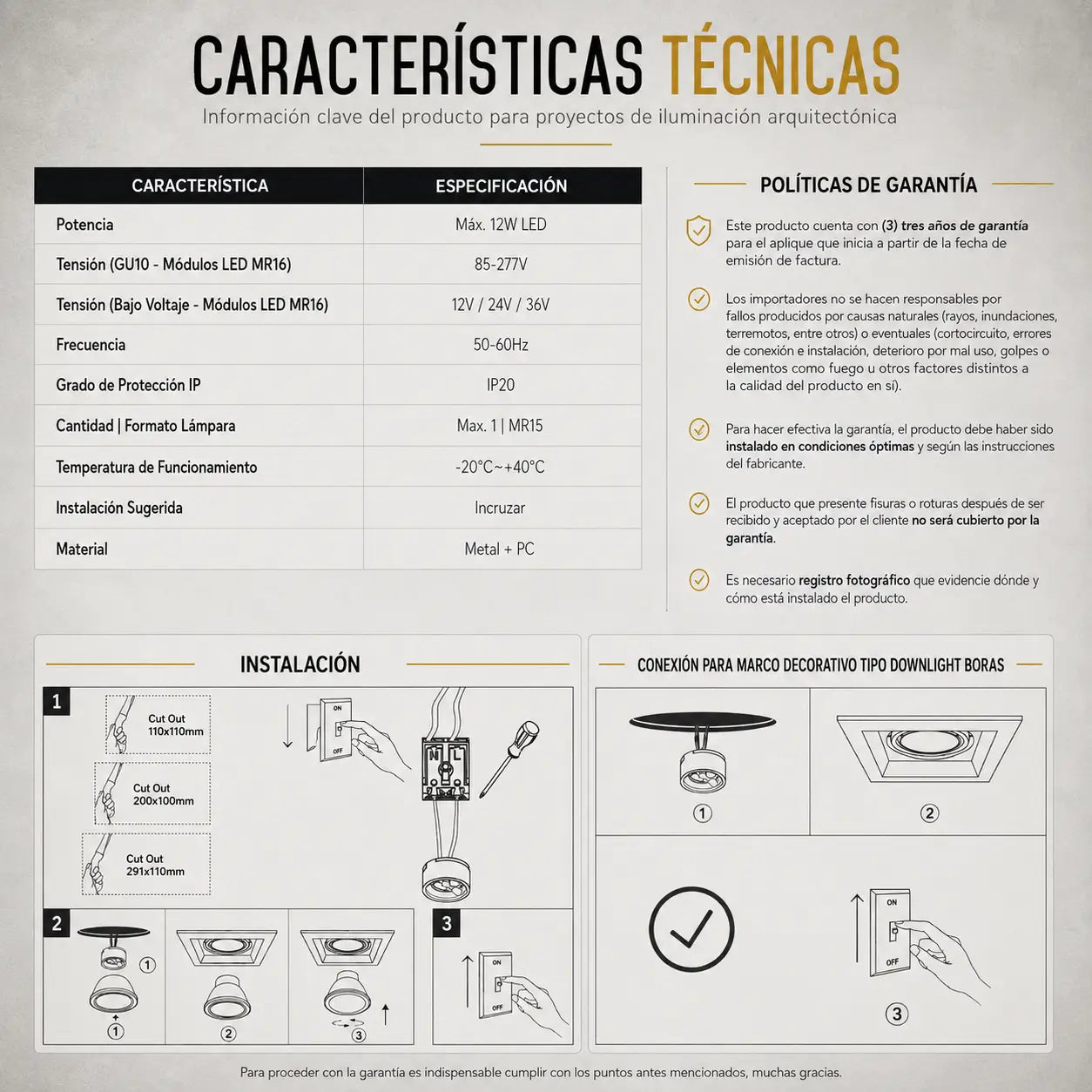 CARACTERÍSTICAS TÉCNICAS

Información clave del producto para proyectos de iluminación arquitectónica

| CARACTERÍSTICA | ESPECIFICACIÓN |
|---|---|
| Potencia | Máx. 12W LED |
| Tensión (GU10 - Módulos LED MR16) | 85-277V |
| Tensión (Bajo Voltaje - Módulos LED MR16) | 12V / 24V / 36V |
| Frecuencia | 50-60Hz |
| Grado de Protección IP | IP20 |
| Cantidad \| Formato Lámpara | Max. 1 \| MR15 |
| Temperatura de Funcionamiento | -20°C~+40°C |
| Instalación Sugerida | Incruzar |
| Material | Metal + PC |

POLÍTICAS DE GARANTÍA

Este producto cuenta con (3) tres años de garantía para el aplique que inicia a partir de la fecha de emisión de factura.

Los importadores no se hacen responsables por fallos producidos por causas naturales (rayos, inundaciones, terremotos, entre otros) o eventuales (cortocircuito, errores de conexión e instalación, deterioro por mal uso, golpes o elementos como fuego u otros factores distintos a la calidad del producto en sí).

Para hacer efectiva la garantía, el producto debe haber sido instalado en condiciones óptimas y según las instrucciones del fabricante.

El producto que presente fisuras o roturas después de ser recibido y aceptado por el cliente no será cubierto por la garantía.

Es necesario registro fotográfico que evidencie dónde y cómo está instalado el producto.

INSTALACIÓN

1

Cut Out 110x110mm

Cut Out 200x100mm

Cut Out 291x110mm

ON
OFF

N L

2

1
1
2
3

3

ON
OFF

CONEXIÓN PARA MARCO DECORATIVO TIPO DOWNLIGHT BORAS

1
2

ON
OFF
3

Para proceder con la garantía es indispensable cumplir con los puntos antes mencionados, muchas gracias.